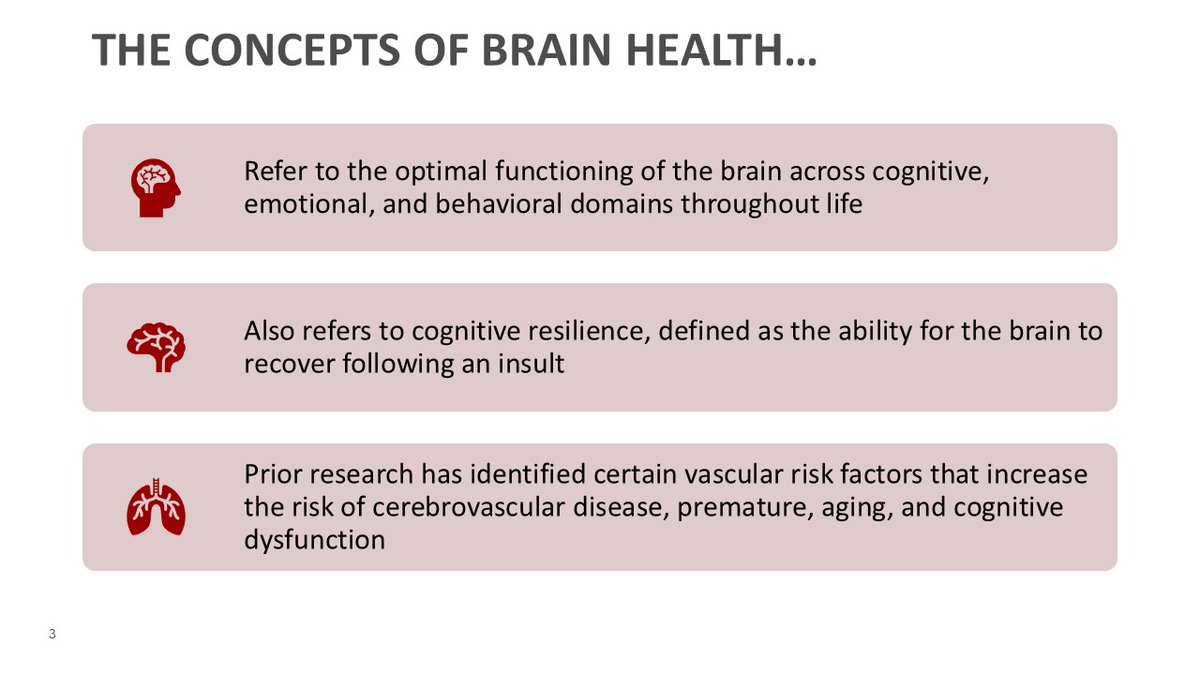 THE CONCEPTS OF BRAIN HEALTH…

Refer to the optimal functioning of the brain across cognitive, emotional, and behavioral domains throughout life

Also refers to cognitive resilience, defined as the ability for the brain to recover following an insult

Prior research has identified certain vascular risk factors that increase the risk of cerebrovascular disease, premature, aging, and cognitive dysfunction

3